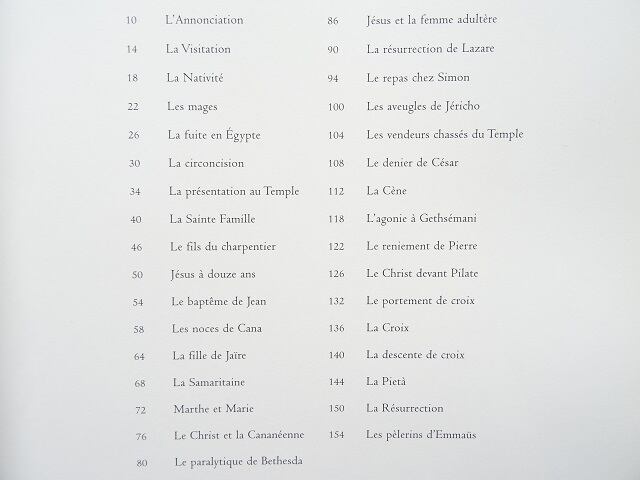 10 L'Annonciation
14 La Visitation
18 La Nativité
22 Les mages
26 La fuite en Égypte
30 La circoncision
34 La présentation au Temple
40 La Sainte Famille
46 Le fils du charpentier
50 Jésus à douze ans
54 Le baptême de Jean
58 Les noces de Cana
64 La fille de Jaïre
68 La Samaritaine
72 Marthe et Marie
76 Le Christ et la Cananéenne
80 Le paralytique de Bethesda

86 Jésus et la femme adultère
90 La résurrection de Lazare
94 Le repas chez Simon
100 Les aveugles de Jéricho
104 Les vendeurs chassés du Temple
108 Le denier de César
112 La Cène
118 L'agonie à Gethsémani
122 Le reniement de Pierre
126 Le Christ devant Pilate
132 Le portement de croix
136 La Croix
140 La descente de croix
144 La Pietà
150 La Résurrection
154 Les pèlerins d'Emmaüs